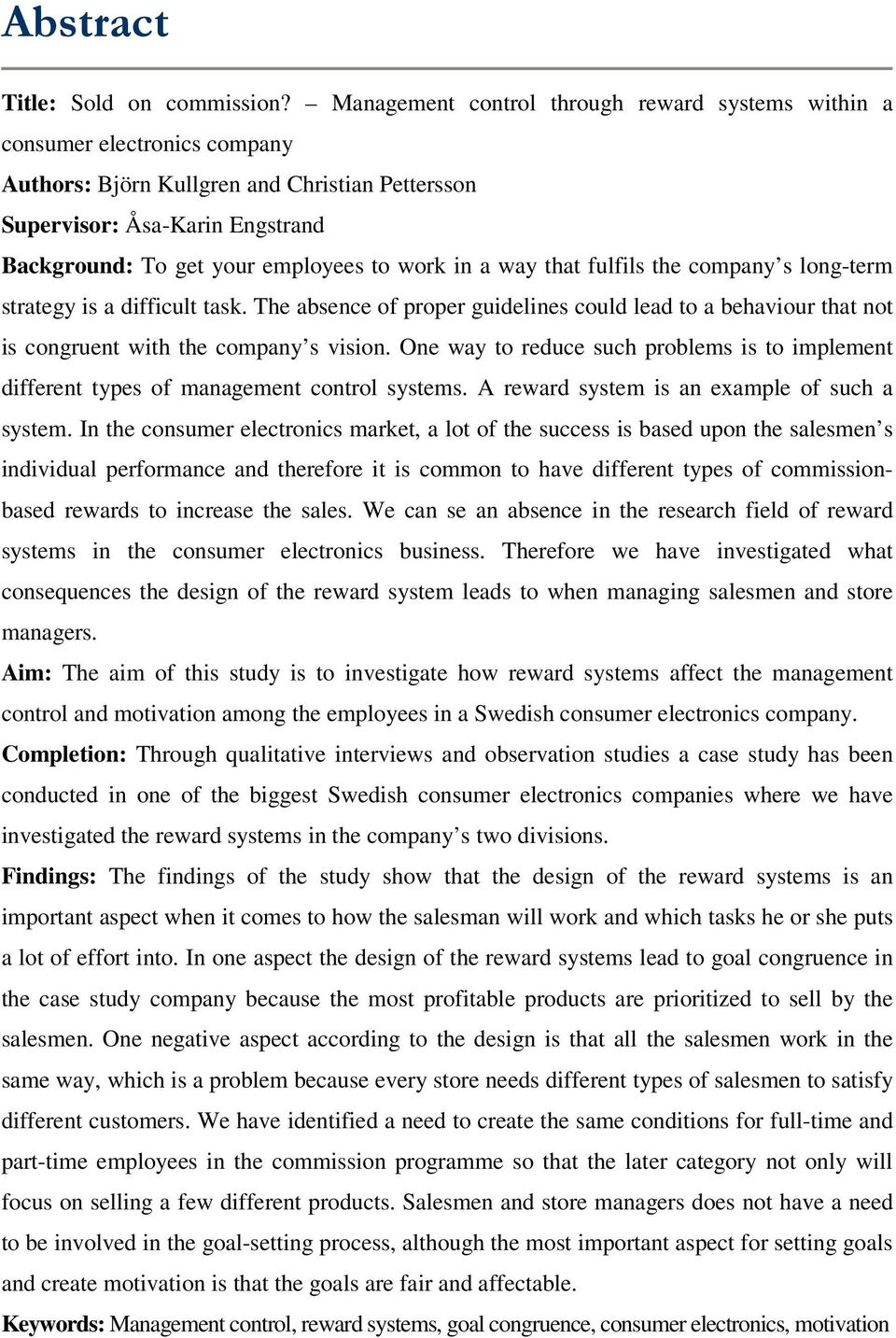 Abstract

Title: Sold on commission? – Management control through reward systems within a consumer electronics company
Authors: Björn Kullgren and Christian Pettersson
Supervisor: Åsa-Karin Engstrand
Background: To get your employees to work in a way that fulfils the company's long-term strategy is a difficult task. The absence of proper guidelines could lead to a behaviour that not is congruent with the company's vision. One way to reduce such problems is to implement different types of management control systems. A reward system is an example of such a system. In the consumer electronics market, a lot of the success is based upon the salesmen's individual performance and therefore it is common to have different types of commission-based rewards to increase the sales. We can se an absence in the research field of reward systems in the consumer electronics business. Therefore we have investigated what consequences the design of the reward system leads to when managing salesmen and store managers.
Aim: The aim of this study is to investigate how reward systems affect the management control and motivation among the employees in a Swedish consumer electronics company.
Completion: Through qualitative interviews and observation studies a case study has been conducted in one of the biggest Swedish consumer electronics companies where we have investigated the reward systems in the company's two divisions.
Findings: The findings of the study show that the design of the reward systems is an important aspect when it comes to how the salesman will work and which tasks he or she puts a lot of effort into. In one aspect the design of the reward systems lead to goal congruence in the case study company because the most profitable products are prioritized to sell by the salesmen. One negative aspect according to the design is that all the salesmen work in the same way, which is a problem because every store needs different types of salesmen to satisfy different customers. We have identified a need to create the same conditions for full-time and part-time employees in the commission programme so that the later category not only will focus on selling a few different products. Salesmen and store managers does not have a need to be involved in the goal-setting process, although the most important aspect for setting goals and create motivation is that the goals are fair and affectable.
Keywords: Management control, reward systems, goal congruence, consumer electronics, motivation